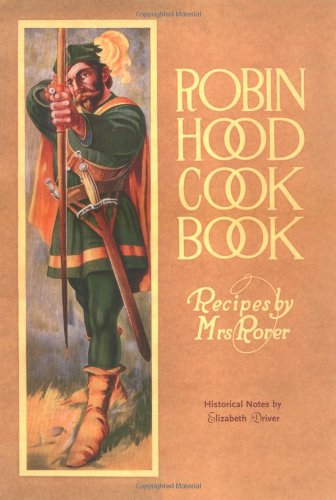 Copyrighted Material

ROBIN HOOD COOK BOOK

Recipes by Mrs Rorer

Historical Notes by Elizabeth Driver

Copyrighted Material